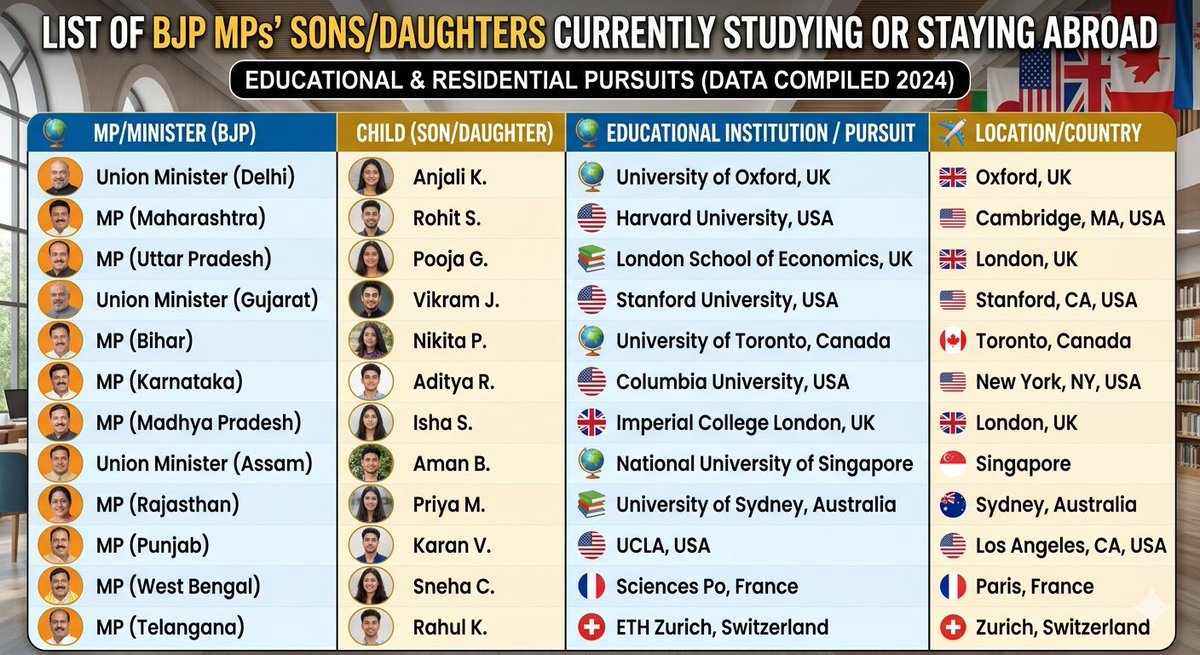 LIST OF BJP MPs' SONS/DAUGHTERS CURRENTLY STUDYING OR STAYING ABROAD

EDUCATIONAL & RESIDENTIAL PURSUITS (DATA COMPILED 2024)

| MP/MINISTER (BJP) | CHILD (SON/DAUGHTER) | EDUCATIONAL INSTITUTION / PURSUIT | LOCATION/COUNTRY |
|---|---|---|---|
| Union Minister (Delhi) | Anjali K. | University of Oxford, UK | Oxford, UK |
| MP (Maharashtra) | Rohit S. | Harvard University, USA | Cambridge, MA, USA |
| MP (Uttar Pradesh) | Pooja G. | London School of Economics, UK | London, UK |
| Union Minister (Gujarat) | Vikram J. | Stanford University, USA | Stanford, CA, USA |
| MP (Bihar) | Nikita P. | University of Toronto, Canada | Toronto, Canada |
| MP (Karnataka) | Aditya R. | Columbia University, USA | New York, NY, USA |
| MP (Madhya Pradesh) | Isha S. | Imperial College London, UK | London, UK |
| Union Minister (Assam) | Aman B. | National University of Singapore | Singapore |
| MP (Rajasthan) | Priya M. | University of Sydney, Australia | Sydney, Australia |
| MP (Punjab) | Karan V. | UCLA, USA | Los Angeles, CA, USA |
| MP (West Bengal) | Sneha C. | Sciences Po, France | Paris, France |
| MP (Telangana) | Rahul K. | ETH Zurich, Switzerland | Zurich, Switzerland |